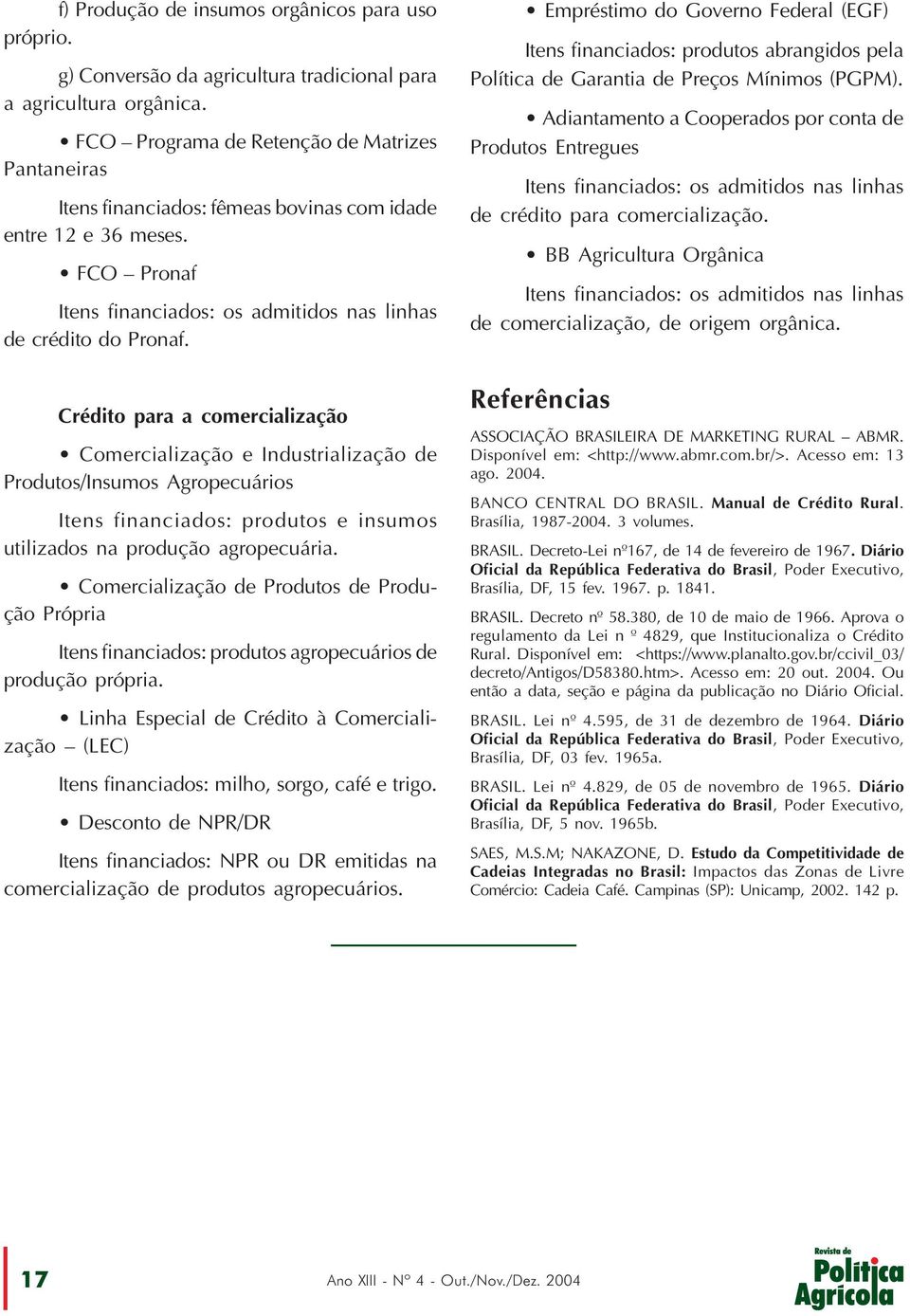 f) Produção de insumos orgânicos para uso próprio.

g) Conversão da agricultura tradicional para a agricultura orgânica.

• FCO – Programa de Retenção de Matrizes Pantaneiras

Itens financiados: fêmeas bovinas com idade entre 12 e 36 meses.

• FCO – Pronaf

Itens financiados: os admitidos nas linhas de crédito do Pronaf.

Crédito para a comercialização

• Comercialização e Industrialização de Produtos/Insumos Agropecuários

Itens financiados: produtos e insumos utilizados na produção agropecuária.

• Comercialização de Produtos de Produção Própria

Itens financiados: produtos agropecuários de produção própria.

• Linha Especial de Crédito à Comercialização – (LEC)

Itens financiados: milho, sorgo, café e trigo.

• Desconto de NPR/DR

Itens financiados: NPR ou DR emitidas na comercialização de produtos agropecuários.

• Empréstimo do Governo Federal (EGF)

Itens financiados: produtos abrangidos pela Política de Garantia de Preços Mínimos (PGPM).

• Adiantamento a Cooperados por conta de Produtos Entregues

Itens financiados: os admitidos nas linhas de crédito para comercialização.

• BB Agricultura Orgânica

Itens financiados: os admitidos nas linhas de comercialização, de origem orgânica.

Referências

ASSOCIAÇÃO BRASILEIRA DE MARKETING RURAL – ABMR. Disponível em: <http://www.abmr.com.br/>. Acesso em: 13 ago. 2004.

BANCO CENTRAL DO BRASIL. Manual de Crédito Rural. Brasília, 1987-2004. 3 volumes.

BRASIL. Decreto-Lei nº167, de 14 de fevereiro de 1967. Diário Oficial da República Federativa do Brasil, Poder Executivo, Brasília, DF, 15 fev. 1967. p. 1841.

BRASIL. Decreto nº 58.380, de 10 de maio de 1966. Aprova o regulamento da Lei n º 4829, que Institucionaliza o Crédito Rural. Disponível em: <https://www.planalto.gov.br/ccivil_03/decreto/Antigos/D58380.htm>. Acesso em: 20 out. 2004. Ou então a data, seção e página da publicação no Diário Oficial.

BRASIL. Lei nº 4.595, de 31 de dezembro de 1964. Diário Oficial da República Federativa do Brasil, Poder Executivo, Brasília, DF, 03 fev. 1965a.

BRASIL. Lei nº 4.829, de 05 de novembro de 1965. Diário Oficial da República Federativa do Brasil, Poder Executivo, Brasília, DF, 5 nov. 1965b.

SAES, M.S.M; NAKAZONE, D. Estudo da Competitividade de Cadeias Integradas no Brasil: Impactos das Zonas de Livre Comércio: Cadeia Café. Campinas (SP): Unicamp, 2002. 142 p.

17

Ano XIII - Nº 4 - Out./Nov./Dez. 2004

Revista de Política Agrícola